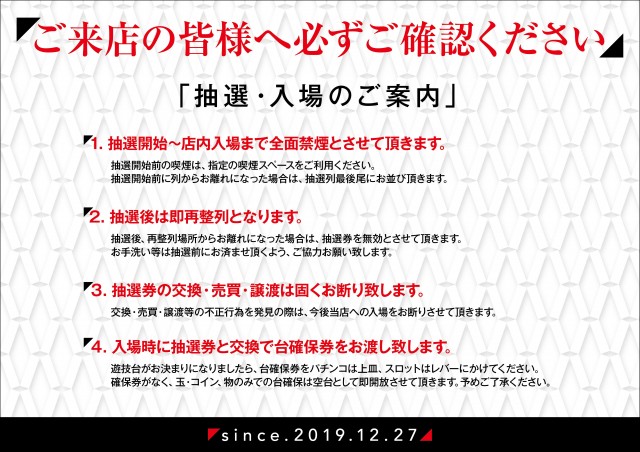 ご来店の皆様へ必ずご確認ください

「抽選・入場のご案内」

1.抽選開始~店内入場まで全面禁煙とさせて頂きます。

抽選開始前の喫煙は、指定の喫煙スペースをご利用ください。
抽選開始前に列からお離れになった場合は、抽選列最後尾にお並び頂きます。

2.抽選後は即再整列となります。

抽選後、再整列場所からお離れになった場合は、抽選券を無効とさせて頂きます。
お手洗い等は抽選前にお済ませ頂くよう、ご協力お願い致します。

3.抽選券の交換・売買・譲渡は固くお断り致します。

交換・売買・譲渡等の不正行為を発見の際は、今後当店への入場をお断りさせて頂きます。

4.入場時に抽選券と交換で台確保券をお渡し致します。

遊技台がお決まりになりましたら、台確保券をパチンコは上皿、スロットはレバーにかけてください。
確保券がなく、玉・コイン、物のみでの台確保は空台として即開放させて頂きます。予めご了承ください。

since.2019.12.27